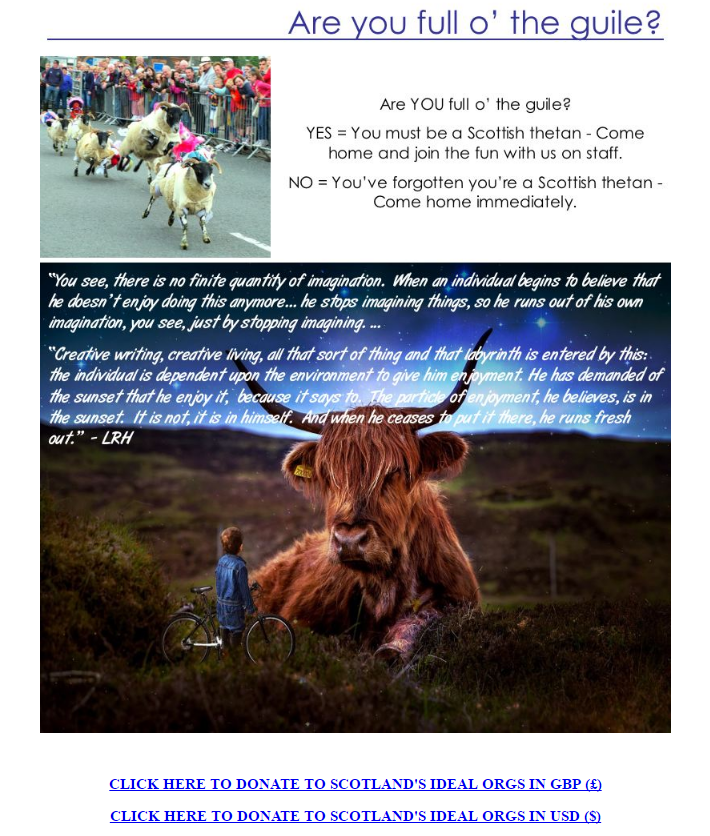 Are you full o' the guile?

Are YOU full o' the guile?

YES = You must be a Scottish thetan - Come home and join the fun with us on staff.

NO = You've forgotten you're a Scottish thetan - Come home immediately.

"You see, there is no finite quantity of imagination. When an individual begins to believe that he doesn't enjoy doing this anymore... he stops imagining things, so he runs out of his own imagination, you see, just by stopping imagining. ...

"Creative writing, creative living, all that sort of thing and that labyrinth is entered by this: the individual is dependent upon the environment to give him enjoyment. He has demanded of the sunset that he enjoy it, because it says to. The particle of enjoyment, he believes, is in the sunset. It is not, it is in himself. And when he ceases to put it there, he runs fresh out." - LRH

CLICK HERE TO DONATE TO SCOTLAND'S IDEAL ORGS IN GBP (£)

CLICK HERE TO DONATE TO SCOTLAND'S IDEAL ORGS IN USD ($)